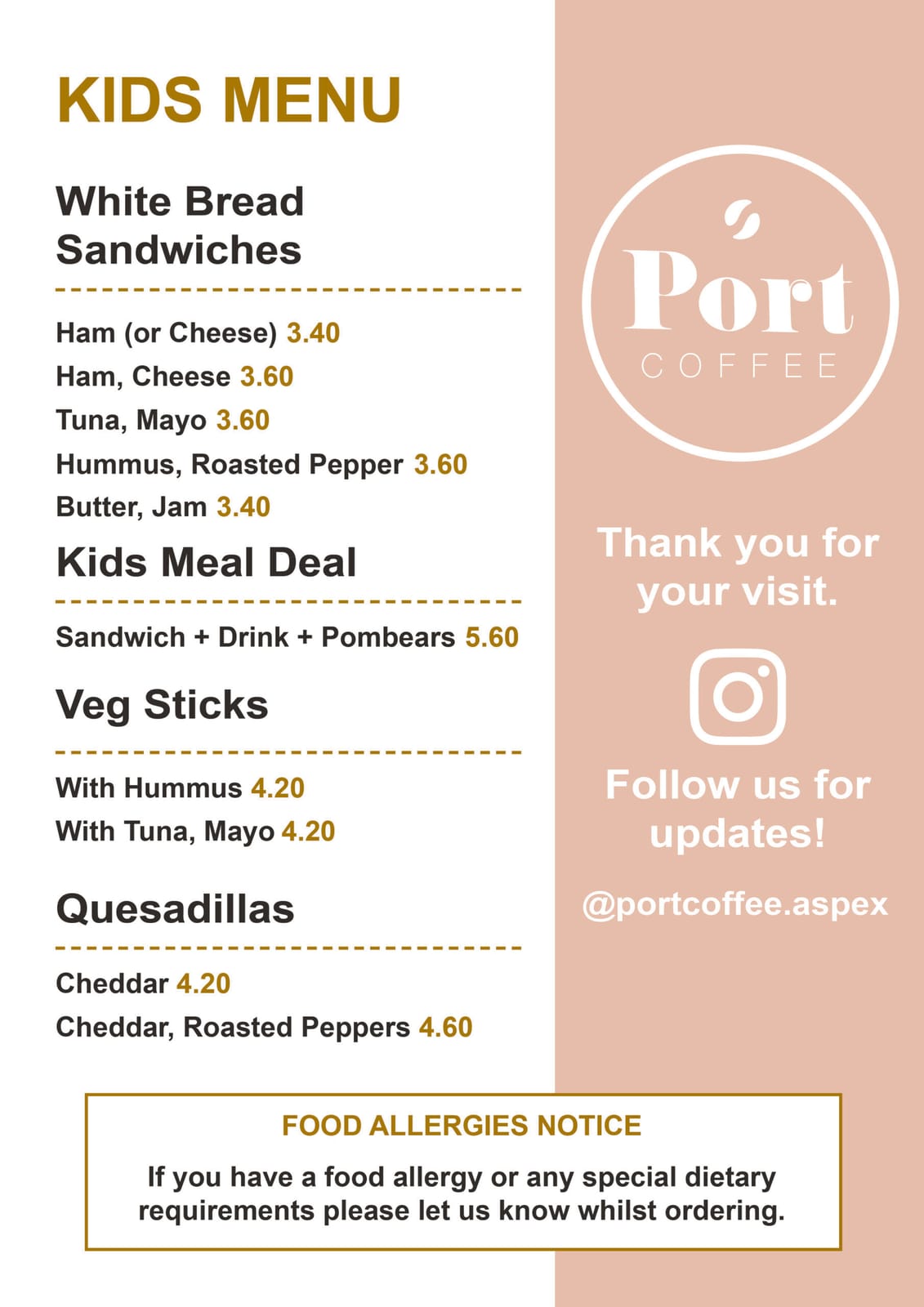 KIDS MENU

White Bread Sandwiches

Ham (or Cheese) 3.40
Ham, Cheese 3.60
Tuna, Mayo 3.60
Hummus, Roasted Pepper 3.60
Butter, Jam 3.40

Kids Meal Deal

Sandwich + Drink + Pombears 5.60

Veg Sticks

With Hummus 4.20
With Tuna, Mayo 4.20

Quesadillas

Cheddar 4.20
Cheddar, Roasted Peppers 4.60

Port COFFEE

Thank you for your visit.

Follow us for updates!

@portcoffee.aspex

FOOD ALLERGIES NOTICE

If you have a food allergy or any special dietary requirements please let us know whilst ordering.